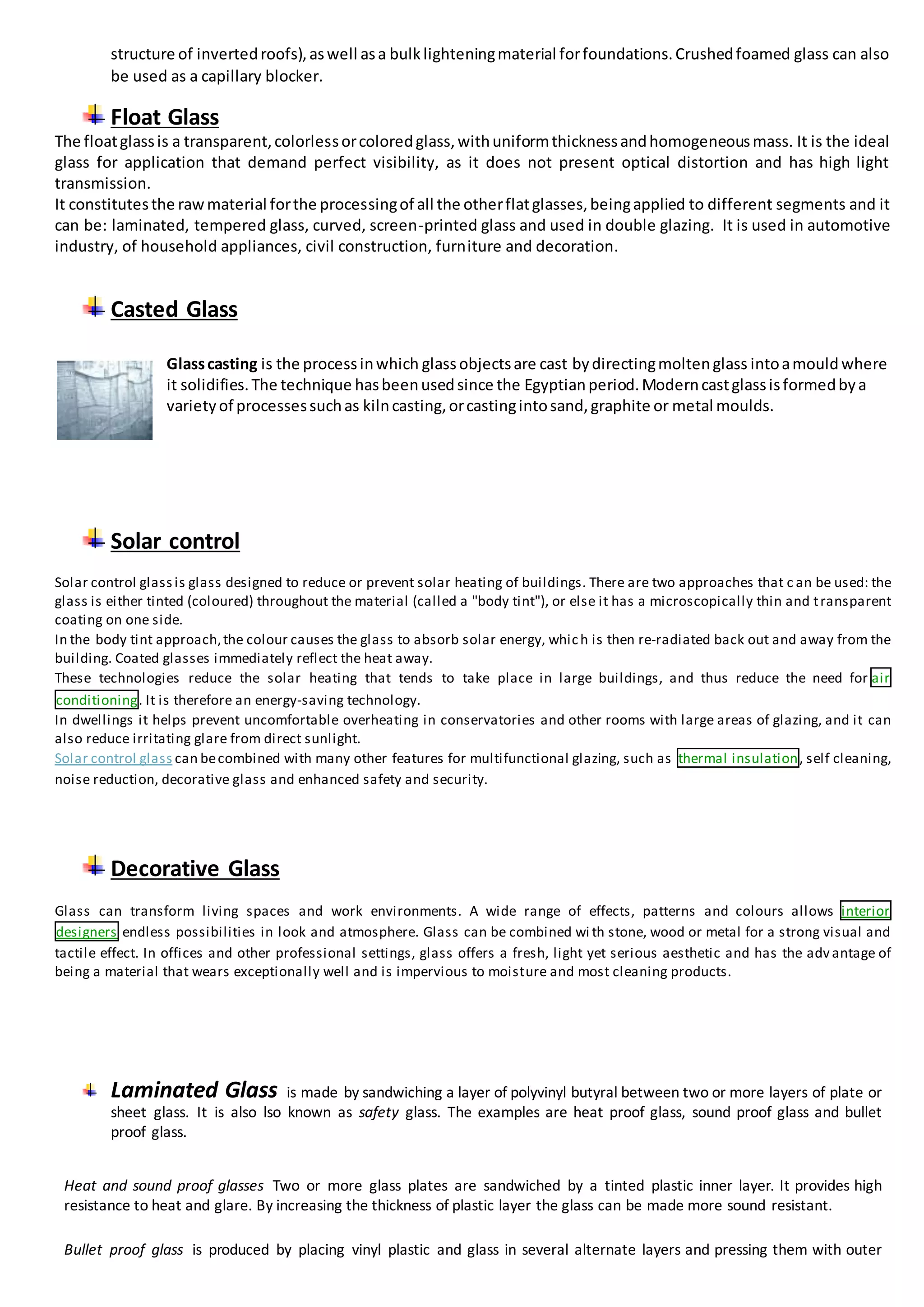 structure of inverted roofs), as well as a bulk lightening material for foundations. Crushed foamed glass can also be used as a capillary blocker.

Float Glass

The float glass is a transparent, colorless or colored glass, with uniform thickness and homogeneous mass. It is the ideal glass for application that demand perfect visibility, as it does not present optical distortion and has high light transmission.
It constitutes the raw material for the processing of all the other flat glasses, being applied to different segments and it can be: laminated, tempered glass, curved, screen-printed glass and used in double glazing. It is used in automotive industry, of household appliances, civil construction, furniture and decoration.

Casted Glass

Glass casting is the process in which glass objects are cast by directing molten glass into a mould where it solidifies. The technique has been used since the Egyptian period. Modern cast glass is formed by a variety of processes such as kiln casting, or casting into sand, graphite or metal moulds.

Solar control

Solar control glass is glass designed to reduce or prevent solar heating of buildings. There are two approaches that can be used: the glass is either tinted (coloured) throughout the material (called a "body tint"), or else it has a microscopically thin and transparent coating on one side.
In the body tint approach, the colour causes the glass to absorb solar energy, which is then re-radiated back out and away from the building. Coated glasses immediately reflect the heat away.
These technologies reduce the solar heating that tends to take place in large buildings, and thus reduce the need for air conditioning. It is therefore an energy-saving technology.
In dwellings it helps prevent uncomfortable overheating in conservatories and other rooms with large areas of glazing, and it can also reduce irritating glare from direct sunlight.
Solar control glass can be combined with many other features for multifunctional glazing, such as thermal insulation, self cleaning, noise reduction, decorative glass and enhanced safety and security.

Decorative Glass

Glass can transform living spaces and work environments. A wide range of effects, patterns and colours allows interior designers endless possibilities in look and atmosphere. Glass can be combined with stone, wood or metal for a strong visual and tactile effect. In offices and other professional settings, glass offers a fresh, light yet serious aesthetic and has the advantage of being a material that wears exceptionally well and is impervious to moisture and most cleaning products.

Laminated Glass is made by sandwiching a layer of polyvinyl butyral between two or more layers of plate or sheet glass. It is also lso known as safety glass. The examples are heat proof glass, sound proof glass and bullet proof glass.

Heat and sound proof glasses Two or more glass plates are sandwiched by a tinted plastic inner layer. It provides high resistance to heat and glare. By increasing the thickness of plastic layer the glass can be made more sound resistant.

Bullet proof glass is produced by placing vinyl plastic and glass in several alternate layers and pressing them with outer